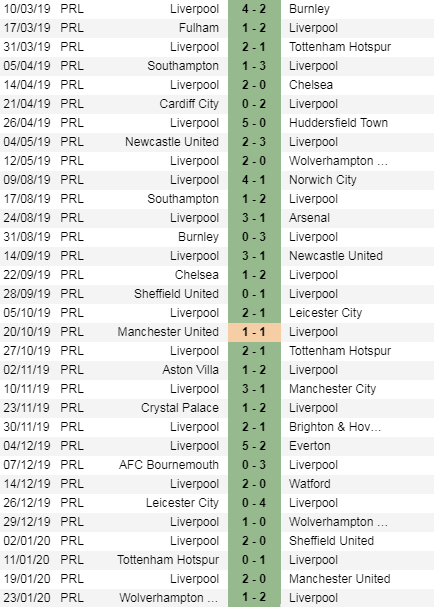 | | | | | |
|---|---|---|---|---|
| 10/03/19 | PRL | Liverpool | 4 - 2 | Burnley |
| 17/03/19 | PRL | Fulham | 1 - 2 | Liverpool |
| 31/03/19 | PRL | Liverpool | 2 - 1 | Tottenham Hotspur |
| 05/04/19 | PRL | Southampton | 1 - 3 | Liverpool |
| 14/04/19 | PRL | Liverpool | 2 - 0 | Chelsea |
| 21/04/19 | PRL | Cardiff City | 0 - 2 | Liverpool |
| 26/04/19 | PRL | Liverpool | 5 - 0 | Huddersfield Town |
| 04/05/19 | PRL | Newcastle United | 2 - 3 | Liverpool |
| 12/05/19 | PRL | Liverpool | 2 - 0 | Wolverhampton ... |
| 09/08/19 | PRL | Liverpool | 4 - 1 | Norwich City |
| 17/08/19 | PRL | Southampton | 1 - 2 | Liverpool |
| 24/08/19 | PRL | Liverpool | 3 - 1 | Arsenal |
| 31/08/19 | PRL | Burnley | 0 - 3 | Liverpool |
| 14/09/19 | PRL | Liverpool | 3 - 1 | Newcastle United |
| 22/09/19 | PRL | Chelsea | 1 - 2 | Liverpool |
| 28/09/19 | PRL | Sheffield United | 0 - 1 | Liverpool |
| 05/10/19 | PRL | Liverpool | 2 - 1 | Leicester City |
| 20/10/19 | PRL | Manchester United | 1 - 1 | Liverpool |
| 27/10/19 | PRL | Liverpool | 2 - 1 | Tottenham Hotspur |
| 02/11/19 | PRL | Aston Villa | 1 - 2 | Liverpool |
| 10/11/19 | PRL | Liverpool | 3 - 1 | Manchester City |
| 23/11/19 | PRL | Crystal Palace | 1 - 2 | Liverpool |
| 30/11/19 | PRL | Liverpool | 2 - 1 | Brighton & Hov... |
| 04/12/19 | PRL | Liverpool | 5 - 2 | Everton |
| 07/12/19 | PRL | AFC Bournemouth | 0 - 3 | Liverpool |
| 14/12/19 | PRL | Liverpool | 2 - 0 | Watford |
| 26/12/19 | PRL | Leicester City | 0 - 4 | Liverpool |
| 29/12/19 | PRL | Liverpool | 1 - 0 | Wolverhampton ... |
| 02/01/20 | PRL | Liverpool | 2 - 0 | Sheffield United |
| 11/01/20 | PRL | Tottenham Hotspur | 0 - 1 | Liverpool |
| 19/01/20 | PRL | Liverpool | 2 - 0 | Manchester United |
| 23/01/20 | PRL | Wolverhampton ... | 1 - 2 | Liverpool |